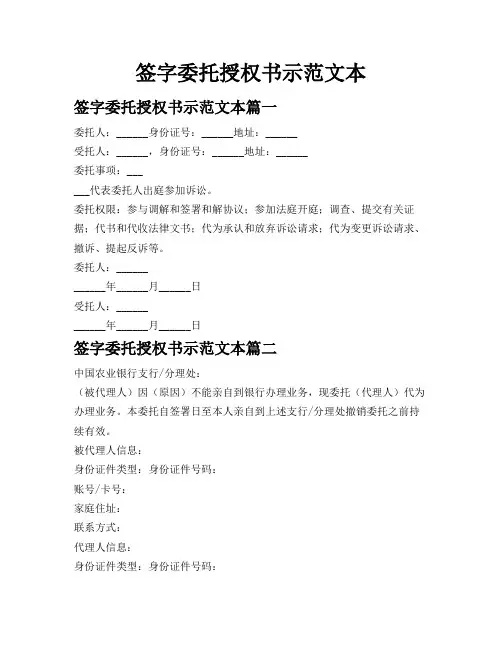 签字委托授权书示范文本

签字委托授权书示范文本篇一

委托人：______身份证号：______地址：______

受托人：______，身份证号：______地址：______

委托事项：___

___代表委托人出庭参加诉讼。

委托权限：参与调解和签署和解协议；参加法庭开庭；调查、提交有关证据；代书和代收法律文书；代为承认和放弃诉讼请求；代为变更诉讼请求、撤诉、提起反诉等。

委托人：______

______年______月______日

受托人：______

______年______月______日

签字委托授权书示范文本篇二

中国农业银行支行/分理处：

（被代理人）因（原因）不能亲自到银行办理业务，现委托（代理人）代为办理业务。本委托自签署日至本人亲自到上述支行/分理处撤销委托之前持续有效。

被代理人信息：

身份证件类型：身份证件号码：

账号/卡号：

家庭住址：

联系方式：

代理人信息：

身份证件类型：身份证件号码：